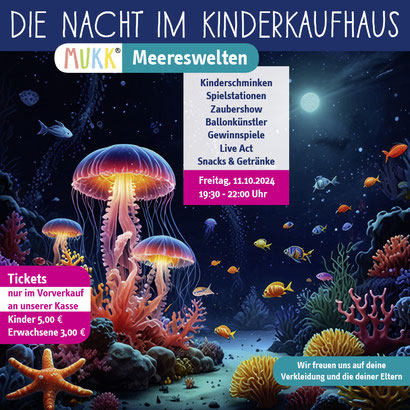 DIE NACHT IM KINDERKAUFHAUS

MUKK®

Meereswelten

Kinderschminken
Spielstationen
Zaubershow
Ballonkünstler
Gewinnspiele
Live Act
Snacks & Getränke

Freitag, 11.10.2024
19:30 - 22:00 Uhr

Tickets
nur im Vorverkauf
an unserer Kasse
Kinder 5,00 €
Erwachsene 3,00 €

Wir freuen uns auf deine Verkleidung und die deiner Eltern